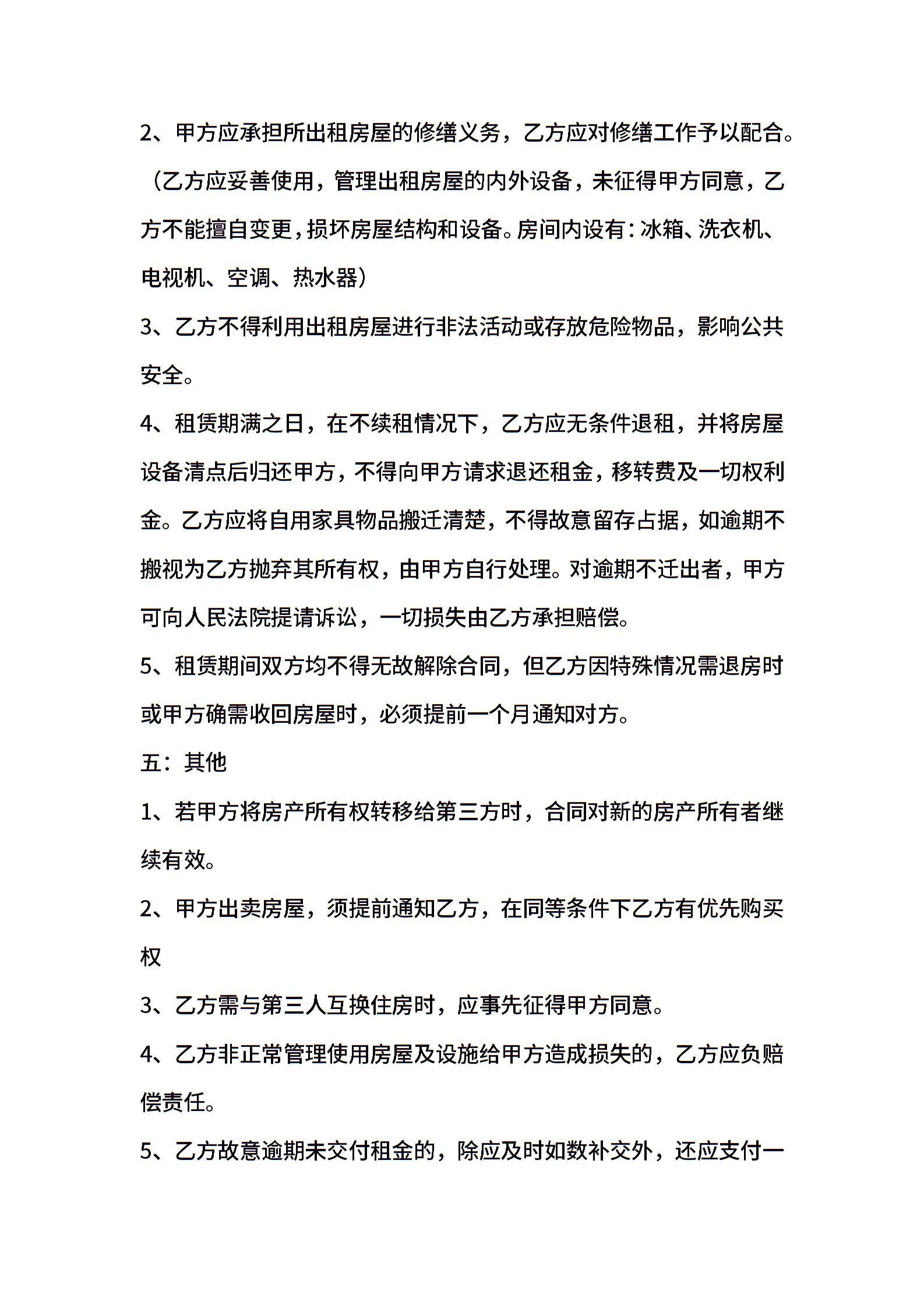 2、甲方应承担所出租房屋的修缮义务，乙方应对修缮工作予以配合。（乙方应妥善使用，管理出租房屋的内外设备，未征得甲方同意，乙方不能擅自变更，损坏房屋结构和设备。房间内设有：冰箱、洗衣机、电视机、空调、热水器）

3、乙方不得利用出租房屋进行非法活动或存放危险物品，影响公共安全。

4、租赁期满之日，在不续租情况下，乙方应无条件退租，并将房屋设备清点后归还甲方，不得向甲方请求退还租金，移转费及一切权利金。乙方应将自用家具物品搬迁清楚，不得故意留存占据，如逾期不搬视为乙方抛弃其所有权，由甲方自行处理。对逾期不迁出者，甲方可向人民法院提请诉讼，一切损失由乙方承担赔偿。

5、租赁期间双方均不得无故解除合同，但乙方因特殊情况需退房时或甲方确需收回房屋时，必须提前一个月通知对方。

五：其他

1、若甲方将房产所有权转移给第三方时，合同对新的房产所有者继续有效。

2、甲方出卖房屋，须提前通知乙方，在同等条件下乙方有优先购买权

3、乙方需与第三人互换住房时，应事先征得甲方同意。

4、乙方非正常管理使用房屋及设施给甲方造成损失的，乙方应负赔偿责任。

5、乙方故意逾期未交付租金的，除应及时如数补交外，还应支付一